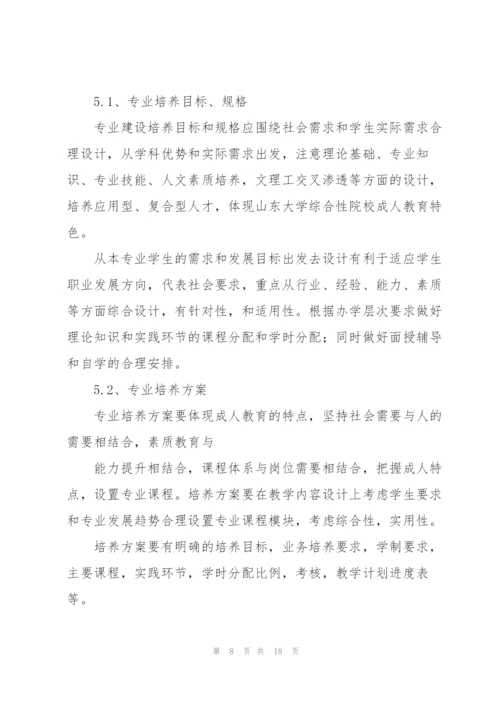 5.1、专业培养目标、规格

专业建设培养目标和规格应围绕社会需求和学生实际需求合理设计，从学科优势和实际需求出发，注意理论基础、专业知识、专业技能、人文素质培养，文理工交叉渗透等方面的设计，培养应用型、复合型人才，体现山东大学综合性院校成人教育特色。

从本专业学生的需求和发展目标出发去设计有利于适应学生职业发展方向，代表社会要求，重点从行业、经验、能力、素质等方面综合设计，有针对性，和适用性。根据办学层次要求做好理论知识和实践环节的课程分配和学时分配；同时做好面授辅导和自学的合理安排。

5.2、专业培养方案

专业培养方案要体现成人教育的特点，坚持社会需要与人的需要相结合，素质教育与

能力提升相结合，课程体系与岗位需要相结合，把握成人特点，设置专业课程。培养方案要在教学内容设计上考虑学生要求和专业发展趋势合理设置专业课程模块，考虑综合性，实用性。

培养方案要有明确的培养目标，业务培养要求，学制要求，主要课程，实践环节，学时分配比例，考核，教学计划进度表等。

第 8 页 共 18 页